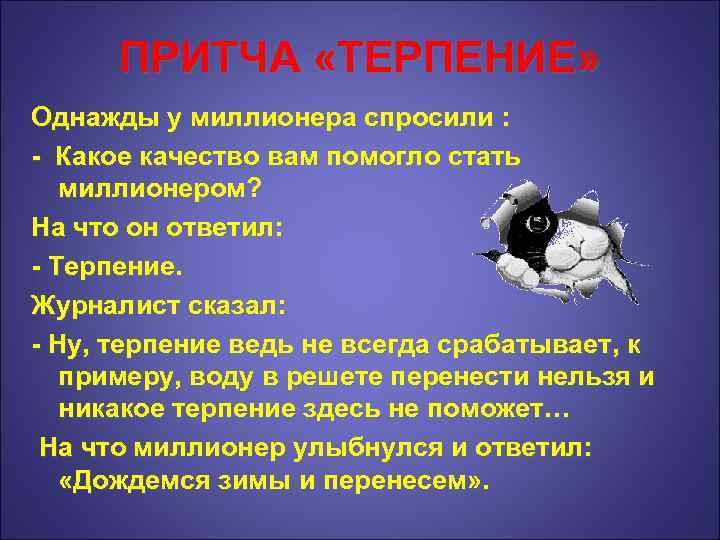 ПРИТЧА «ТЕРПЕНИЕ»

Однажды у миллионера спросили :

- Какое качество вам помогло стать миллионером?

На что он ответил:

- Терпение.

Журналист сказал:

- Ну, терпение ведь не всегда срабатывает, к примеру, воду в решете перенести нельзя и никакое терпение здесь не поможет…

На что миллионер улыбнулся и ответил: «Дождемся зимы и перенесем».